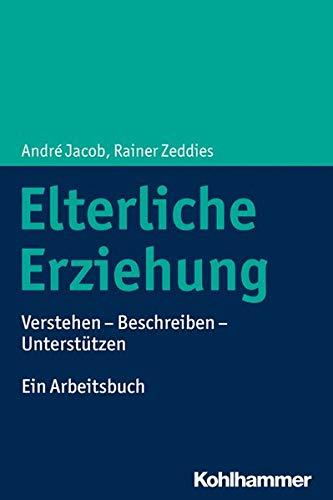 André Jacob, Rainer Zeddies

Elterliche Erziehung

Verstehen – Beschreiben – Unterstützen

Ein Arbeitsbuch

Kohlhammer